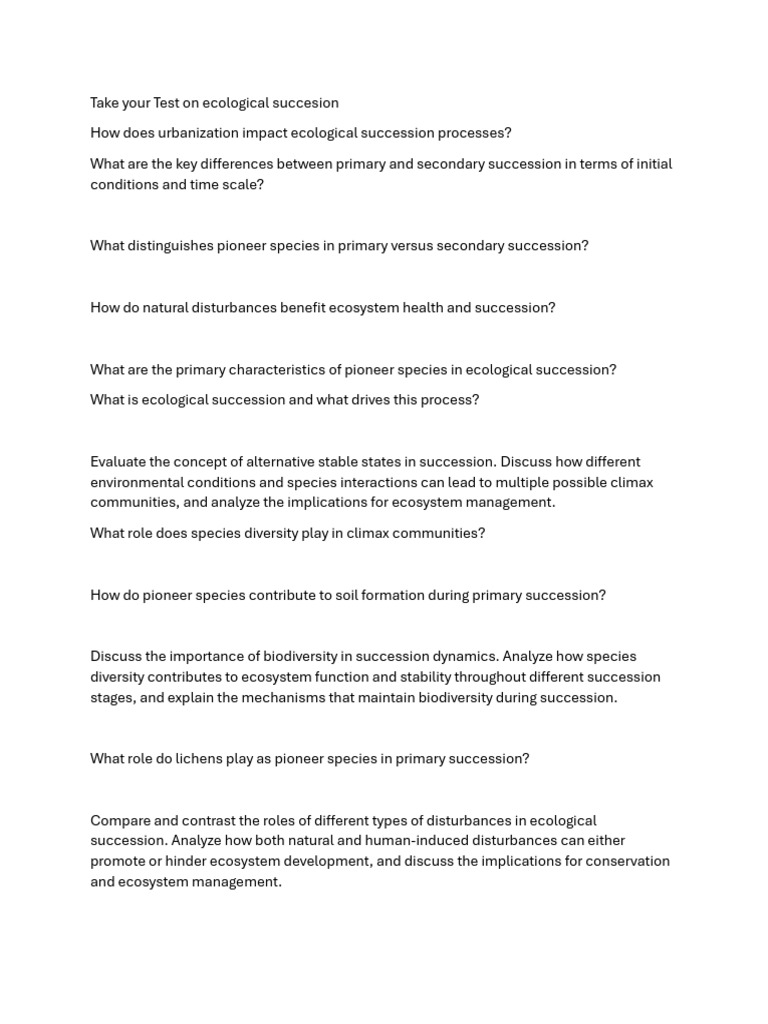 Take your Test on ecological succesion

How does urbanization impact ecological succession processes?

What are the key differences between primary and secondary succession in terms of initial conditions and time scale?

What distinguishes pioneer species in primary versus secondary succession?

How do natural disturbances benefit ecosystem health and succession?

What are the primary characteristics of pioneer species in ecological succession?

What is ecological succession and what drives this process?

Evaluate the concept of alternative stable states in succession. Discuss how different environmental conditions and species interactions can lead to multiple possible climax communities, and analyze the implications for ecosystem management.

What role does species diversity play in climax communities?

How do pioneer species contribute to soil formation during primary succession?

Discuss the importance of biodiversity in succession dynamics. Analyze how species diversity contributes to ecosystem function and stability throughout different succession stages, and explain the mechanisms that maintain biodiversity during succession.

What role do lichens play as pioneer species in primary succession?

Compare and contrast the roles of different types of disturbances in ecological succession. Analyze how both natural and human-induced disturbances can either promote or hinder ecosystem development, and discuss the implications for conservation and ecosystem management.